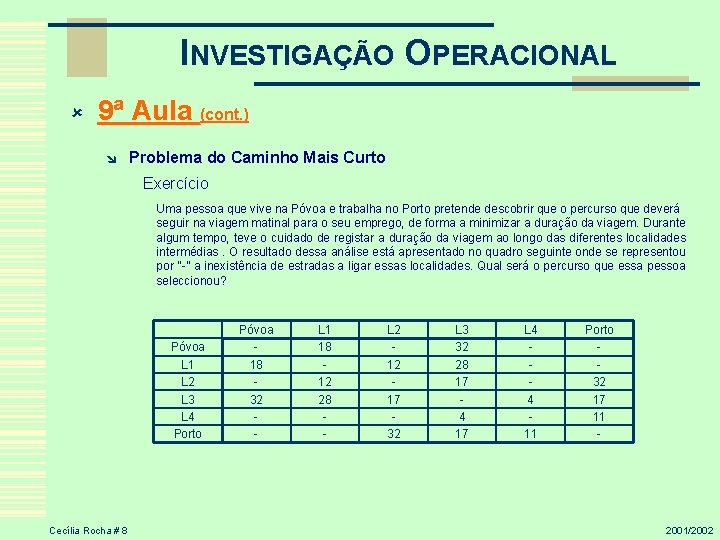 INVESTIGAÇÃO OPERACIONAL

9ª Aula (cont.)

Problema do Caminho Mais Curto

Exercício

Uma pessoa que vive na Póvoa e trabalha no Porto pretende descobrir que o percurso que deverá seguir na viagem matinal para o seu emprego, de forma a minimizar a duração da viagem. Durante algum tempo, teve o cuidado de registar a duração da viagem ao longo das diferentes localidades intermédias . O resultado dessa análise está apresentado no quadro seguinte onde se representou por "-" a inexistência de estradas a ligar essas localidades. Qual será o percurso que essa pessoa seleccionou?

| | Póvoa | L1 | L2 | L3 | L4 | Porto |
|---|---|---|---|---|---|---|
| Póvoa | - | 18 | - | 32 | - | - |
| L1 | 18 | - | 12 | 28 | - | - |
| L2 | - | 12 | - | 17 | - | 32 |
| L3 | 32 | 28 | 17 | - | 4 | 17 |
| L4 | - | - | - | 4 | - | 11 |
| Porto | - | - | 32 | 17 | 11 | - |

Cecília Rocha # 8

2001/2002